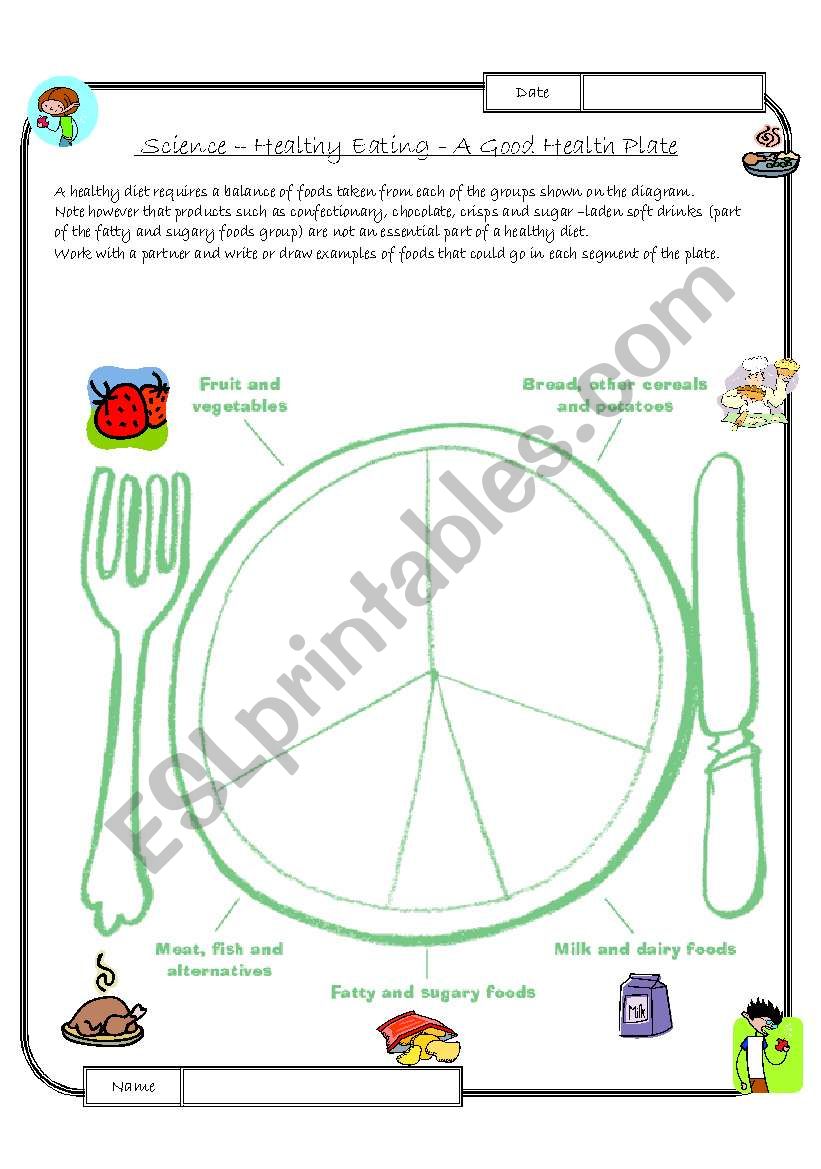 Date

Science -- Healthy Eating - A Good Health Plate

A healthy diet requires a balance of foods taken from each of the groups shown on the diagram.
Note however that products such as confectionary, chocolate, crisps and sugar –laden soft drinks (part of the fatty and sugary foods group) are not an essential part of a healthy diet.
Work with a partner and write or draw examples of foods that could go in each segment of the plate.

Fruit and vegetables

Bread, other cereals and potatoes

Meat, fish and alternatives

Fatty and sugary foods

Milk and dairy foods

Milk

ESLprintables.com

Name